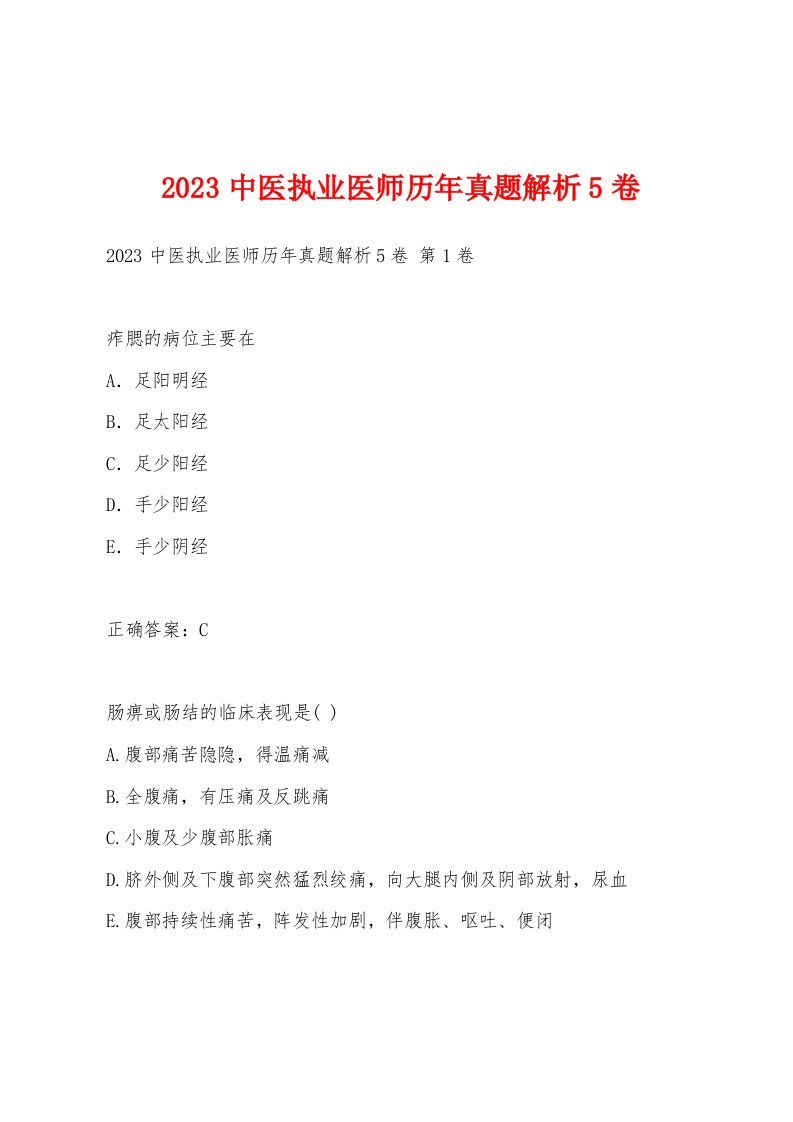 2023 中医执业医师历年真题解析 5 卷

2023 中医执业医师历年真题解析 5 卷 第 1 卷

痄腮的病位主要在

A. 足阳明经

B. 足太阳经

C. 足少阳经

D. 手少阳经

E. 手少阴经

正确答案：C

肠痹或肠结的临床表现是( )

A.腹部痛苦隐隐，得温痛减

B.全腹痛，有压痛及反跳痛

C.小腹及少腹部胀痛

D.脐外侧及下腹部突然猛烈绞痛，向大腿内侧及阴部放射，尿血

E.腹部持续性痛苦，阵发性加剧，伴腹胀、呕吐、便闭